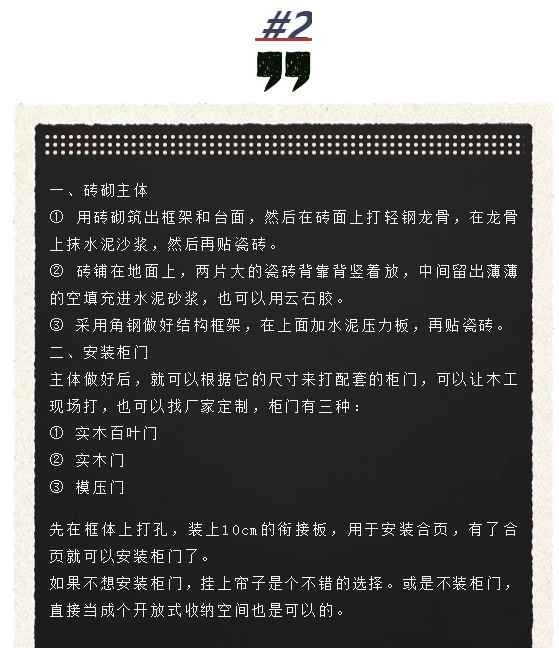 #2

一、砖砌主体
① 用砖砌筑出框架和台面，然后在砖面上打轻钢龙骨，在龙骨上抹水泥沙浆，然后再贴瓷砖。
② 砖铺在地面上，两片大的瓷砖背靠背竖着放，中间留出薄薄的空填充进水泥砂浆，也可以用云石胶。
③ 采用角钢做好结构框架，在上面加水泥压力板，再贴瓷砖。
二、安装柜门
主体做好后，就可以根据它的尺寸来打配套的柜门，可以让木工现场打，也可以找厂家定制，柜门有三种：
① 实木百叶门
② 实木门
③ 模压门

先在框体上打孔，装上10cm的衔接板，用于安装合页，有了合页就可以安装柜门了。
如果不想安装柜门，挂上帘子是个不错的选择。或是不装柜门，直接当成个开放式收纳空间也是可以的。